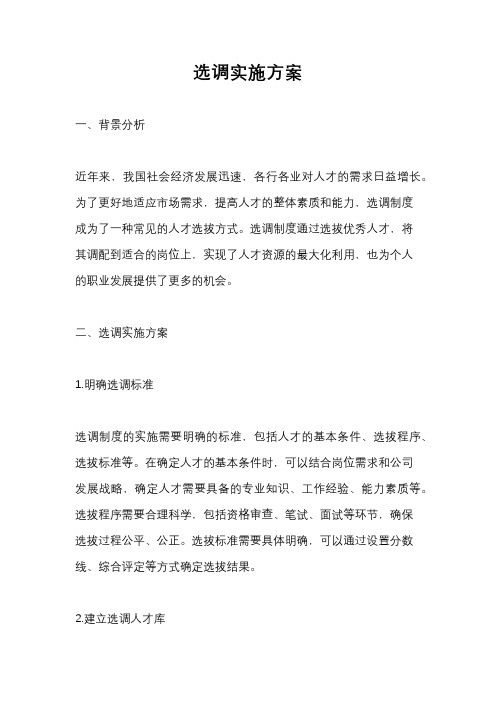 选调实施方案

一、背景分析

近年来，我国社会经济发展迅速，各行各业对人才的需求日益增长。为了更好地适应市场需求，提高人才的整体素质和能力，选调制度成为了一种常见的人才选拔方式。选调制度通过选拔优秀人才，将其调配到适合的岗位上，实现了人才资源的最大化利用，也为个人的职业发展提供了更多的机会。

二、选调实施方案

1.明确选调标准

选调制度的实施需要明确的标准，包括人才的基本条件、选拔程序、选拔标准等。在确定人才的基本条件时，可以结合岗位需求和公司发展战略，确定人才需要具备的专业知识、工作经验、能力素质等。选拔程序需要合理科学，包括资格审查、笔试、面试等环节，确保选拔过程公平、公正。选拔标准需要具体明确，可以通过设置分数线、综合评定等方式确定选拔结果。

2.建立选调人才库